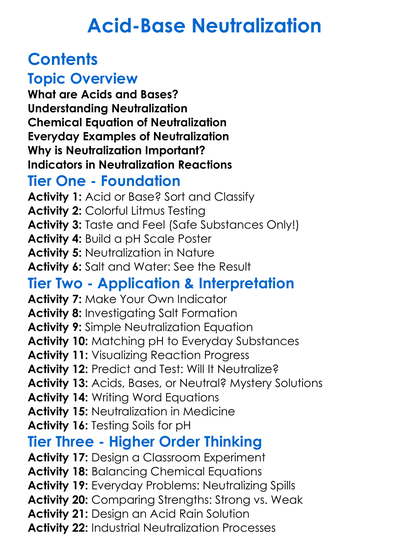 Acid-Base Neutralization

Contents

Topic Overview

What are Acids and Bases?
Understanding Neutralization
Chemical Equation of Neutralization
Everyday Examples of Neutralization
Why is Neutralization Important?
Indicators in Neutralization Reactions

Tier One - Foundation

Activity 1: Acid or Base? Sort and Classify
Activity 2: Colorful Litmus Testing
Activity 3: Taste and Feel (Safe Substances Only!)
Activity 4: Build a pH Scale Poster
Activity 5: Neutralization in Nature
Activity 6: Salt and Water: See the Result

Tier Two - Application & Interpretation

Activity 7: Make Your Own Indicator
Activity 8: Investigating Salt Formation
Activity 9: Simple Neutralization Equation
Activity 10: Matching pH to Everyday Substances
Activity 11: Visualizing Reaction Progress
Activity 12: Predict and Test: Will It Neutralize?
Activity 13: Acids, Bases, or Neutral? Mystery Solutions
Activity 14: Writing Word Equations
Activity 15: Neutralization in Medicine
Activity 16: Testing Soils for pH

Tier Three - Higher Order Thinking

Activity 17: Design a Classroom Experiment
Activity 18: Balancing Chemical Equations
Activity 19: Everyday Problems: Neutralizing Spills
Activity 20: Comparing Strengths: Strong vs. Weak
Activity 21: Design an Acid Rain Solution
Activity 22: Industrial Neutralization Processes